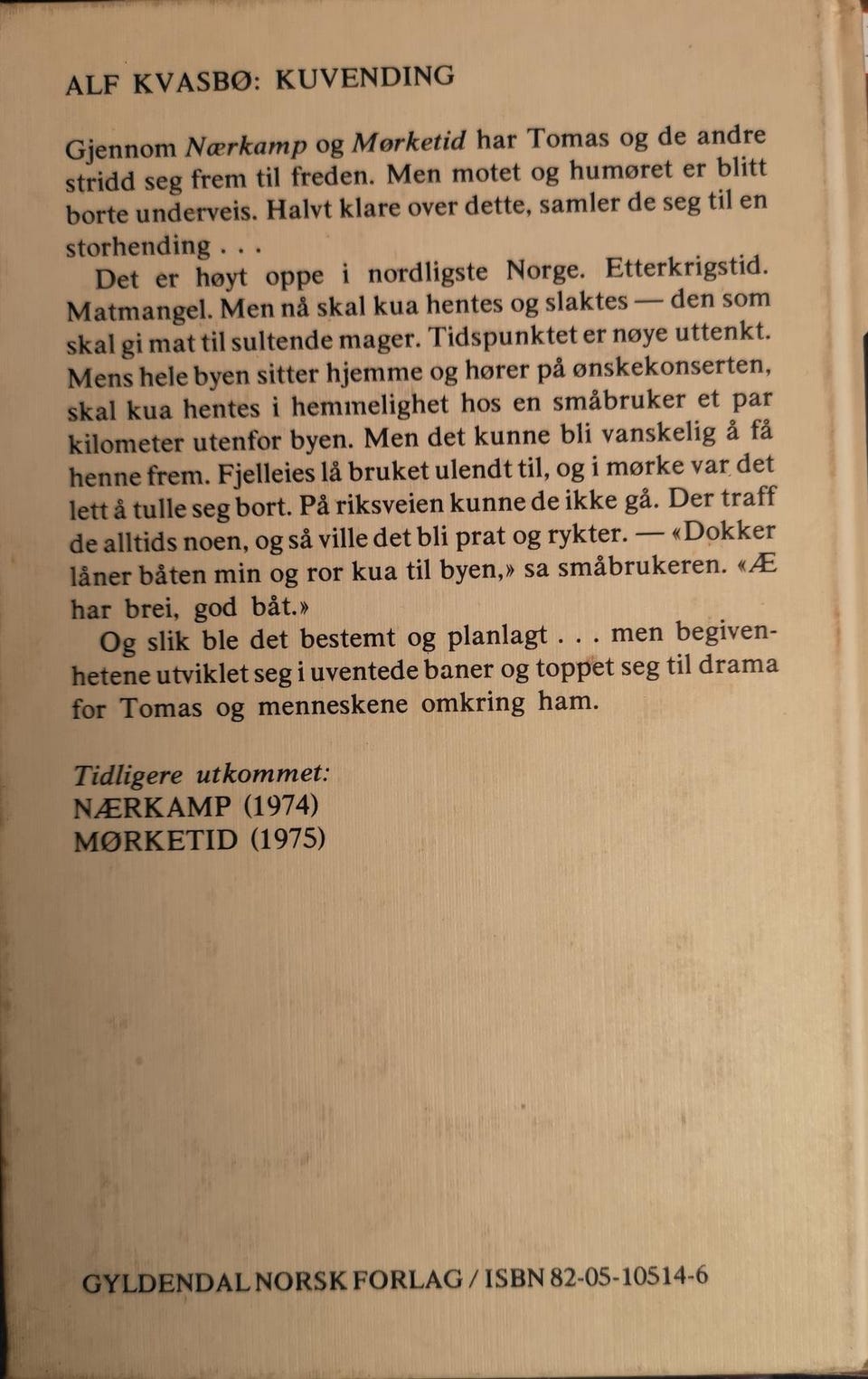 ALF KVASBØ: KUVENDING

Gjennom Nærkamp og Mørketid har Tomas og de andre stridd seg frem til freden. Men motet og humøret er blitt borte underveis. Halvt klare over dette, samler de seg til en storhending . . .

Det er høyt oppe i nordligste Norge. Etterkrigstid. Matmangel. Men nå skal kua hentes og slaktes — den som skal gi mat til sultende mager. Tidspunktet er nøye uttenkt. Mens hele byen sitter hjemme og hører på ønskekonserten, skal kua hentes i hemmelighet hos en småbruker et par kilometer utenfor byen. Men det kunne bli vanskelig å få henne frem. Fjelleies lå bruket ulendt til, og i mørke var det lett å tulle seg bort. På riksveien kunne de ikke gå. Der traff de alltids noen, og så ville det bli prat og rykter. — «Dokker låner båten min og ror kua til byen,» sa småbrukeren. «Æ har brei, god båt.»

Og slik ble det bestemt og planlagt . . . men begivenhetene utviklet seg i uventede baner og toppet seg til drama for Tomas og menneskene omkring ham.

Tidligere utkommet:
NÆRKAMP (1974)
MØRKETID (1975)

GYLDENDAL NORSK FORLAG / ISBN 82-05-10514-6